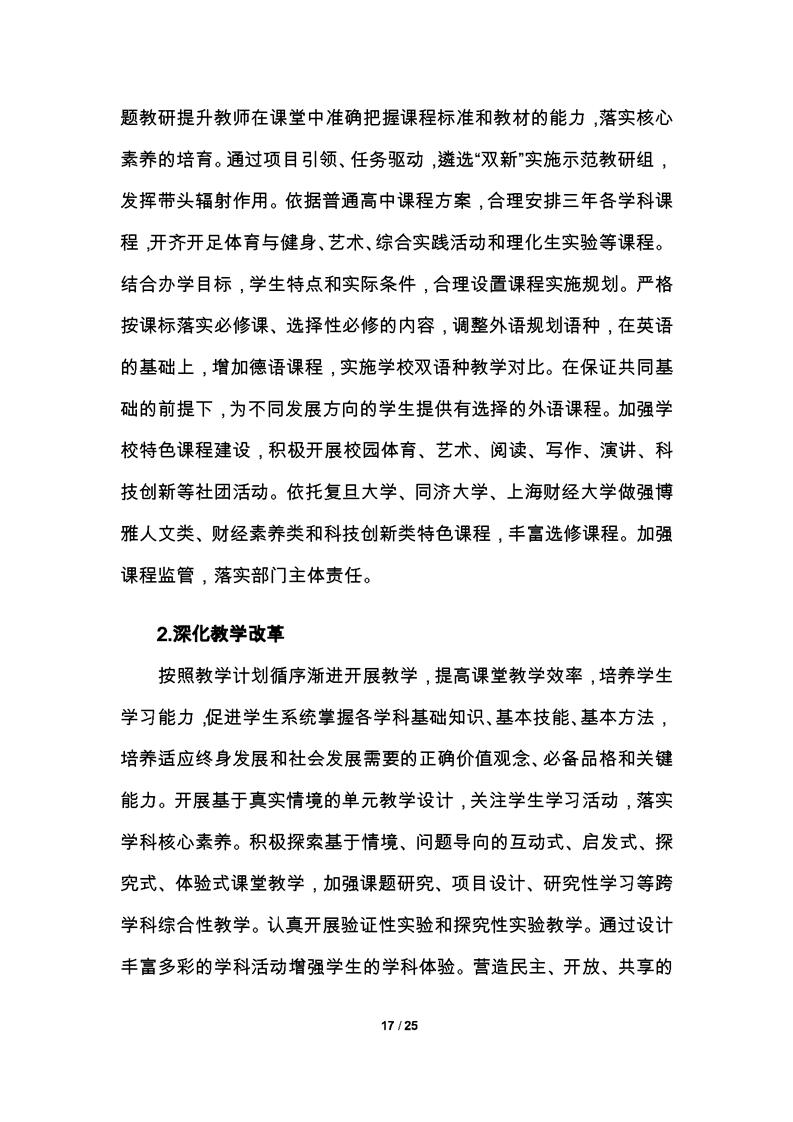 题教研提升教师在课堂中准确把握课程标准和教材的能力，落实核心素养的培育。通过项目引领、任务驱动，遴选“双新”实施示范教研组，发挥带头辐射作用。依据普通高中课程方案，合理安排三年各学科课程，开齐开足体育与健身、艺术、综合实践活动和理化生实验等课程。结合办学目标，学生特点和实际条件，合理设置课程实施规划。严格按课标落实必修课、选择性必修的内容，调整外语规划语种，在英语的基础上，增加德语课程，实施学校双语种教学对比。在保证共同基础的前提下，为不同发展方向的学生提供有选择的外语课程。加强学校特色课程建设，积极开展校园体育、艺术、阅读、写作、演讲、科技创新等社团活动。依托复旦大学、同济大学、上海财经大学做强博雅人文类、财经素养类和科技创新类特色课程，丰富选修课程。加强课程监管，落实部门主体责任。

2.深化教学改革

按照教学计划循序渐进开展教学，提高课堂教学效率，培养学生学习能力，促进学生系统掌握各学科基础知识、基本技能、基本方法，培养适应终身发展和社会发展需要的正确价值观念、必备品格和关键能力。开展基于真实情境的单元教学设计，关注学生学习活动，落实学科核心素养。积极探索基于情境、问题导向的互动式、启发式、探究式、体验式课堂教学，加强课题研究、项目设计、研究性学习等跨学科综合性教学。认真开展验证性实验和探究性实验教学。通过设计丰富多彩的学科活动增强学生的学科体验。营造民主、开放、共享的

17 / 25